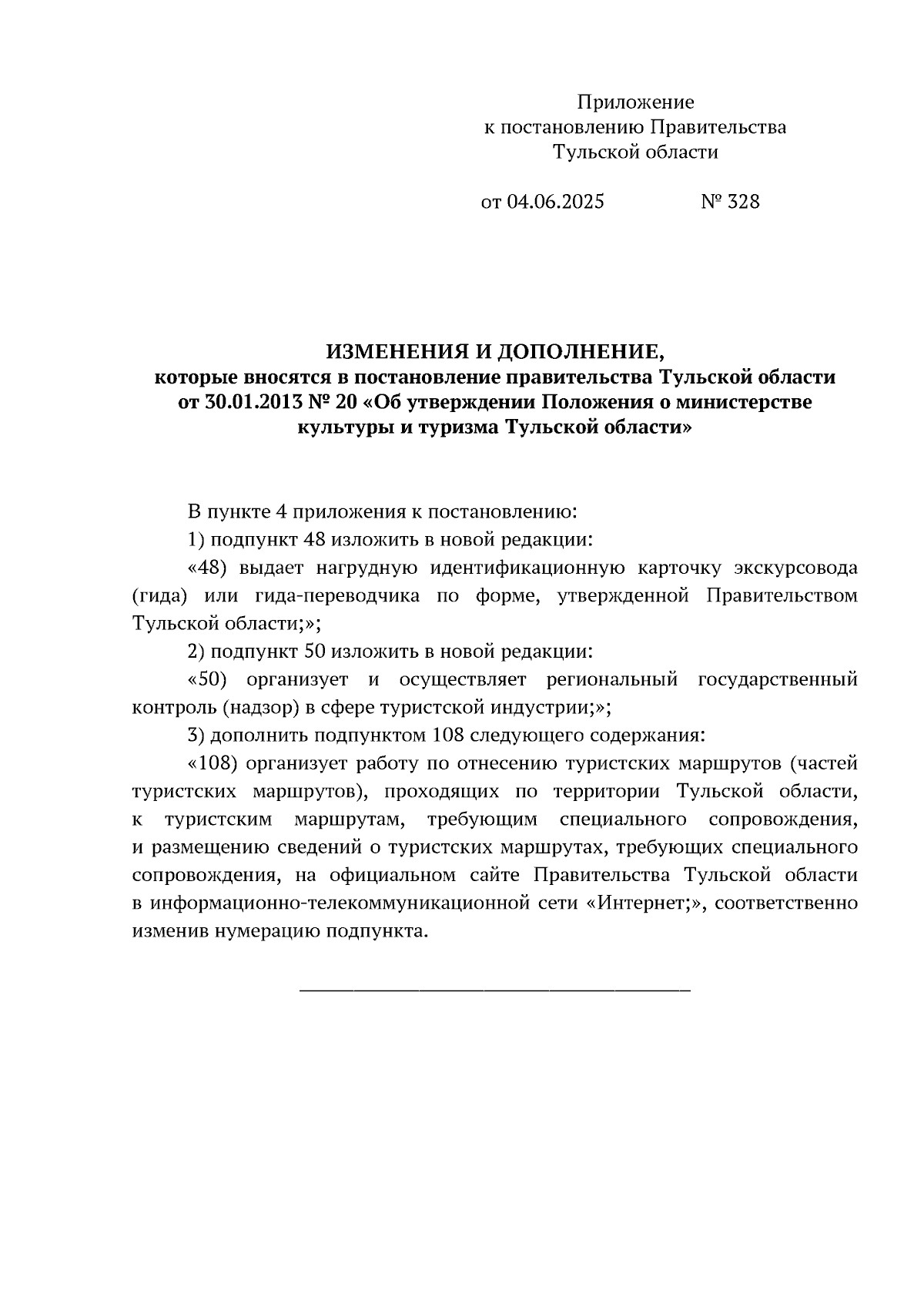 Приложение
к постановлению Правительства
Тульской области

от 04.06.2025 № 328

ИЗМЕНЕНИЯ И ДОПОЛНЕНИЕ,
которые вносятся в постановление правительства Тульской области от 30.01.2013 № 20 «Об утверждении Положения о министерстве культуры и туризма Тульской области»

В пункте 4 приложения к постановлению:

1) подпункт 48 изложить в новой редакции:

«48) выдает нагрудную идентификационную карточку экскурсовода (гида) или гида-переводчика по форме, утвержденной Правительством Тульской области;»;

2) подпункт 50 изложить в новой редакции:

«50) организует и осуществляет региональный государственный контроль (надзор) в сфере туристской индустрии;»;

3) дополнить подпунктом 108 следующего содержания:

«108) организует работу по отнесению туристских маршрутов (частей туристских маршрутов), проходящих по территории Тульской области, к туристским маршрутам, требующим специального сопровождения, и размещению сведений о туристских маршрутах, требующих специального сопровождения, на официальном сайте Правительства Тульской области в информационно-телекоммуникационной сети «Интернет;», соответственно изменив нумерацию подпункта.